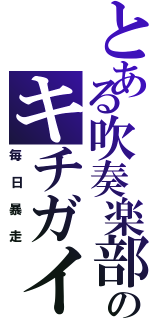 とある吹奏楽部の
キチガイ
毎日暴走